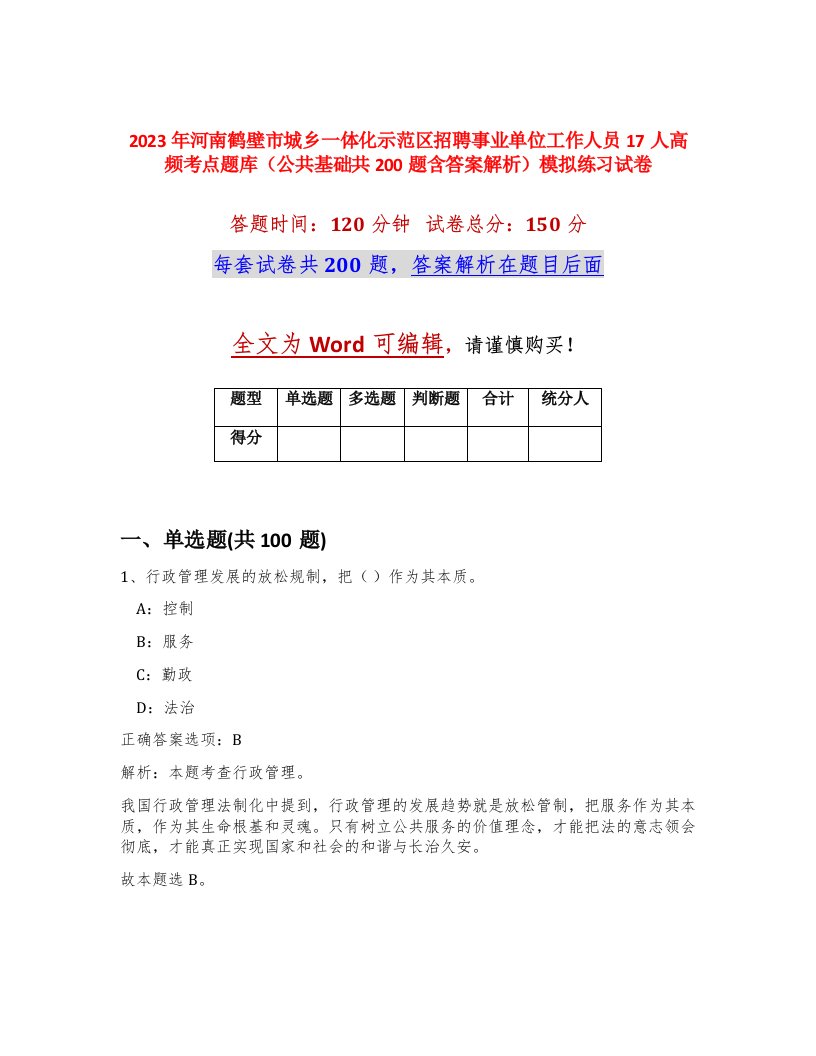 2023年河南鹤壁市城乡一体化示范区招聘事业单位工作人员17人高频考点题库（公共基础共200题含答案解析）模拟练习试卷

答题时间：120分钟　试卷总分：150分

每套试卷共200题，答案解析在题目后面

全文为Word可编辑，请谨慎购买！

| 题型 | 单选题 | 多选题 | 判断题 | 合计 | 统分人 |
|---|---|---|---|---|---|
| 得分 | | | | | |

一、单选题(共100题)

1、行政管理发展的放松规制，把（ ）作为其本质。

A：控制

B：服务

C：勤政

D：法治

正确答案选项：B

解析：本题考查行政管理。

我国行政管理法制化中提到，行政管理的发展趋势就是放松管制，把服务作为其本质，作为其生命根基和灵魂。只有树立公共服务的价值理念，才能把法的意志领会彻底，才能真正实现国家和社会的和谐与长治久安。

故本题选B。